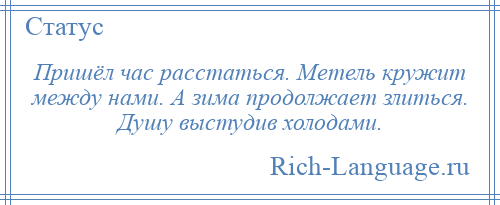 Статус

Пришёл час расстаться. Метель кружит между нами. А зима продолжает злиться. Душу выстудив холодами.

Rich-Language.ru